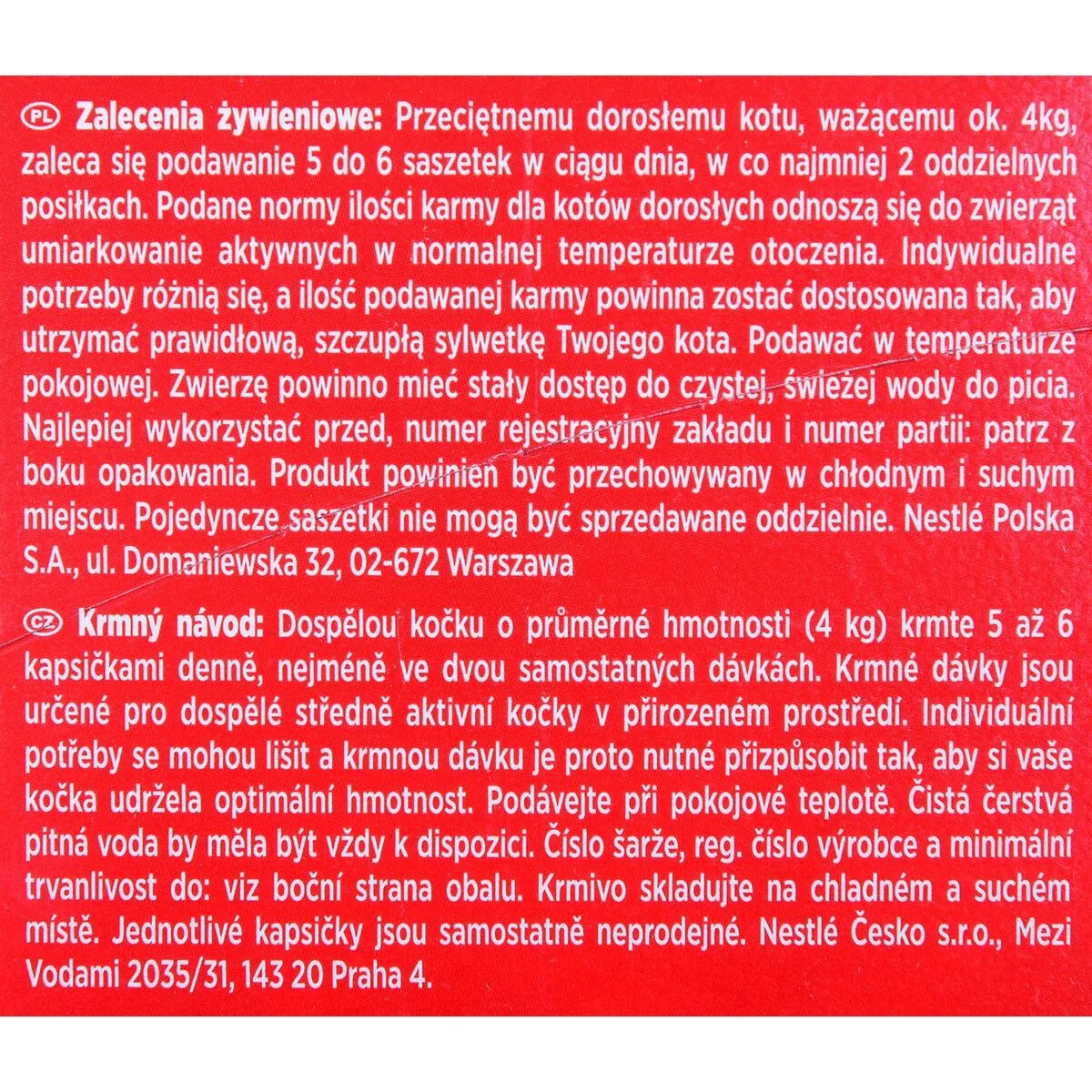 PL **Zalecenia żywieniowe:** Przeciętnemu dorosłemu kotu, ważącemu ok. 4kg, zaleca się podawanie 5 do 6 saszetek w ciągu dnia, w co najmniej 2 oddzielnych posiłkach. Podane normy ilości karmy dla kotów dorosłych odnoszą się do zwierząt umiarkowanie aktywnych w normalnej temperaturze otoczenia. Indywidualne potrzeby różnią się, a ilość podawanej karmy powinna zostać dostosowana tak, aby utrzymać prawidłową, szczupłą sylwetkę Twojego kota. Podawać w temperaturze pokojowej. Zwierzę powinno mieć stały dostęp do czystej, świeżej wody do picia. Najlepiej wykorzystać przed, numer rejestracyjny zakładu i numer partii: patrz z boku opakowania. Produkt powinien być przechowywany w chłodnym i suchym miejscu. Pojedyncze saszetki nie mogą być sprzedawane oddzielnie. Nestlé Polska S.A., ul. Domaniewska 32, 02-672 Warszawa

CZ **Krmný návod:** Dospělou kočku o průměrné hmotnosti (4 kg) krmte 5 až 6 kapsičkami denně, nejméně ve dvou samostatných dávkách. Krmné dávky jsou určené pro dospělé středně aktivní kočky v přirozeném prostředí. Individuální potřeby se mohou lišit a krmnou dávku je proto nutné přizpůsobit tak, aby si vaše kočka udržela optimální hmotnost. Podávejte při pokojové teplotě. Čistá čerstvá pitná voda by měla být vždy k dispozici. Číslo šarže, reg. číslo výrobce a minimální trvanlivost do: viz boční strana obalu. Krmivo skladujte na chladném a suchém místě. Jednotlivé kapsičky jsou samostatně neprodejné. Nestlé Česko s.r.o., Mezi Vodami 2035/31, 143 20 Praha 4.